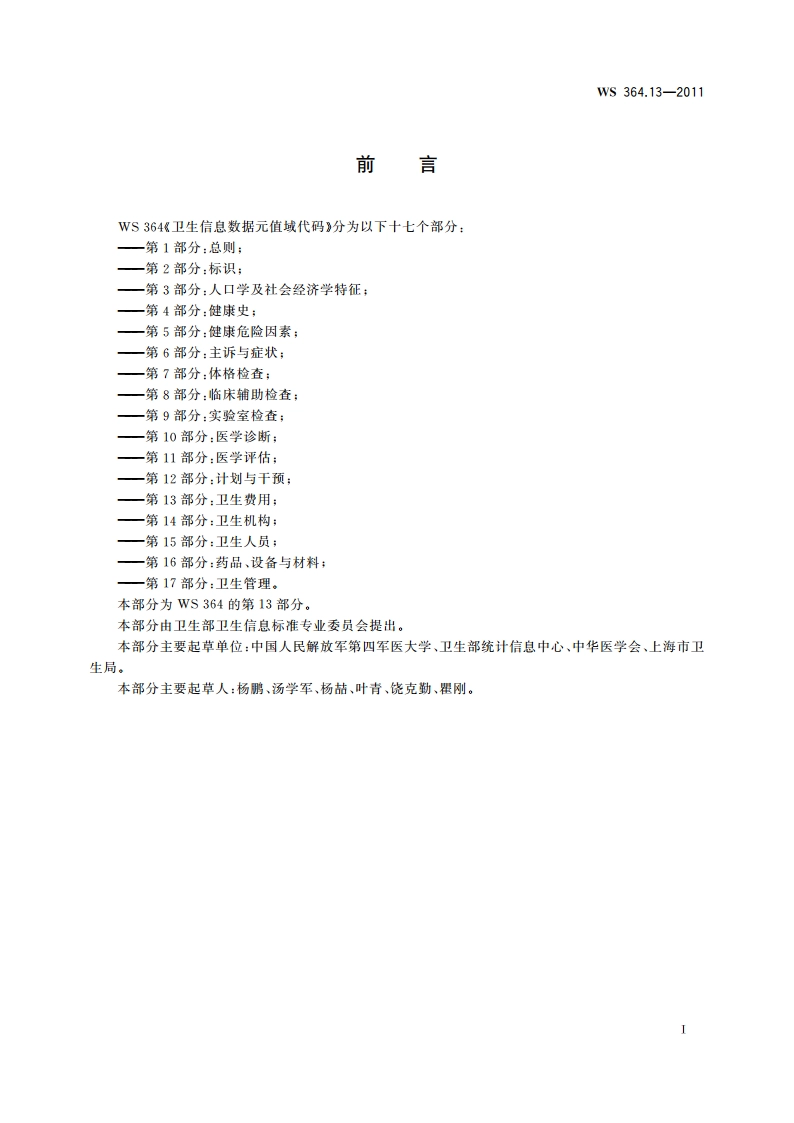 WS 364.13—2011

前　言

WS 364《卫生信息数据元值域代码》分为以下十七个部分：
——第 1 部分：总则；
——第 2 部分：标识；
——第 3 部分：人口学及社会经济学特征；
——第 4 部分：健康史；
——第 5 部分：健康危险因素；
——第 6 部分：主诉与症状；
——第 7 部分：体格检查；
——第 8 部分：临床辅助检查；
——第 9 部分：实验室检查；
——第 10 部分：医学诊断；
——第 11 部分：医学评估；
——第 12 部分：计划与干预；
——第 13 部分：卫生费用；
——第 14 部分：卫生机构；
——第 15 部分：卫生人员；
——第 16 部分：药品、设备与材料；
——第 17 部分：卫生管理。

本部分为 WS 364 的第 13 部分。

本部分由卫生部卫生信息标准专业委员会提出。

本部分主要起草单位：中国人民解放军第四军医大学、卫生部统计信息中心、中华医学会、上海市卫生局。

本部分主要起草人：杨鹏、汤学军、杨喆、叶青、饶克勤、瞿刚。

I